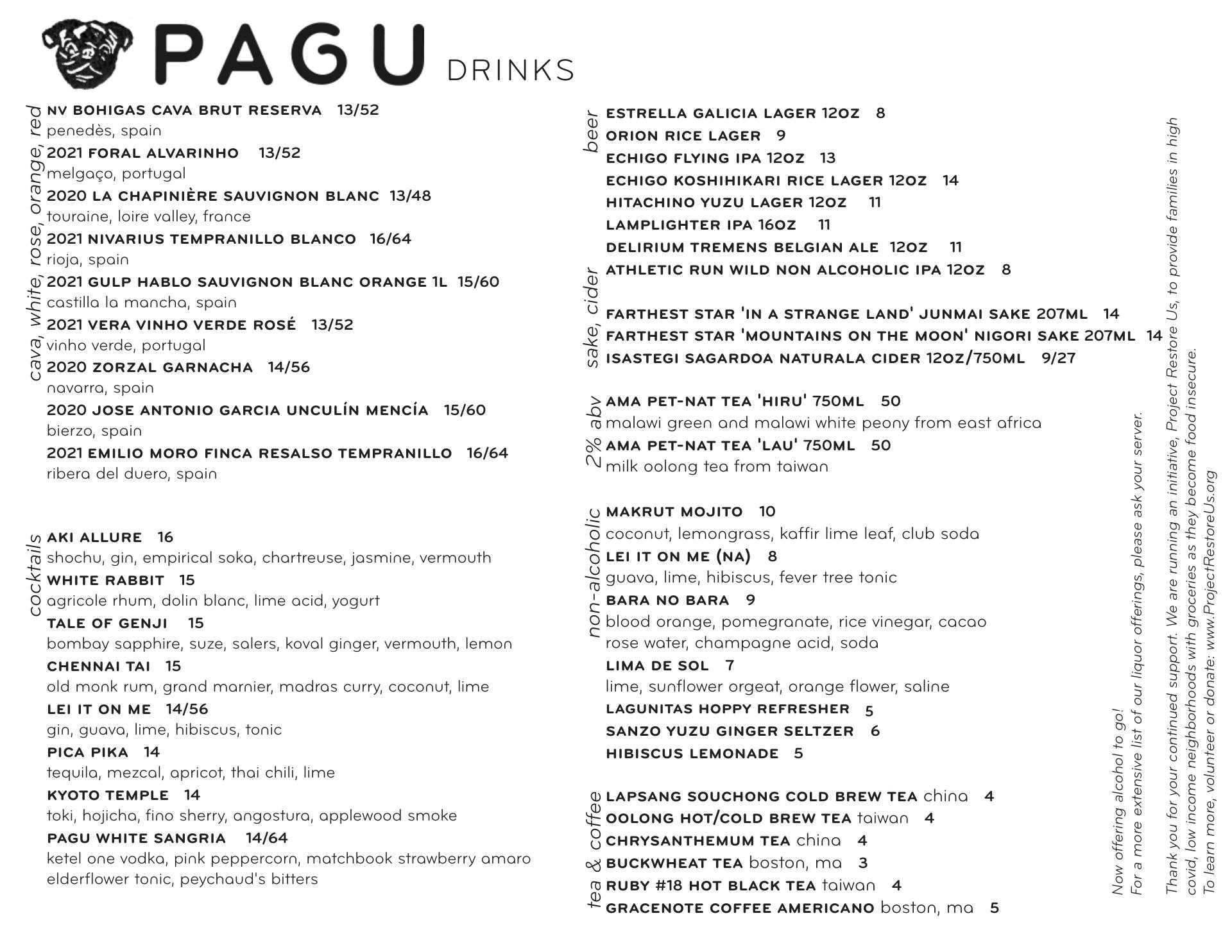 PAGU DRINKS

cava, white, rose, orange, red

NV BOHIGAS CAVA BRUT RESERVA 13/52
penedès, spain
2021 FORAL ALVARINHO 13/52
melgaço, portugal
2020 LA CHAPINIÈRE SAUVIGNON BLANC 13/48
touraine, loire valley, france
2021 NIVARIUS TEMPRANILLO BLANCO 16/64
rioja, spain
2021 GULP HABLO SAUVIGNON BLANC ORANGE 1L 15/60
castilla la mancha, spain
2021 VERA VINHO VERDE ROSÉ 13/52
vinho verde, portugal
2020 ZORZAL GARNACHA 14/56
navarra, spain
2020 JOSE ANTONIO GARCIA UNCULÍN MENCÍA 15/60
bierzo, spain
2021 EMILIO MORO FINCA RESALSO TEMPRANILLO 16/64
ribera del duero, spain

cocktails

AKI ALLURE 16
shochu, gin, empirical soka, chartreuse, jasmine, vermouth
WHITE RABBIT 15
agricole rhum, dolin blanc, lime acid, yogurt
TALE OF GENJI 15
bombay sapphire, suze, salers, koval ginger, vermouth, lemon
CHENNAI TAI 15
old monk rum, grand marnier, madras curry, coconut, lime
LEI IT ON ME 14/56
gin, guava, lime, hibiscus, tonic
PICA PIKA 14
tequila, mezcal, apricot, thai chili, lime
KYOTO TEMPLE 14
toki, hojicha, fino sherry, angostura, applewood smoke
PAGU WHITE SANGRIA 14/64
ketel one vodka, pink peppercorn, matchbook strawberry amaro elderflower tonic, peychaud's bitters

beer

ESTRELLA GALICIA LAGER 12OZ 8
ORION RICE LAGER 9
ECHIGO FLYING IPA 12OZ 13
ECHIGO KOSHIHIKARI RICE LAGER 12OZ 14
HITACHINO YUZU LAGER 12OZ 11
LAMPLIGHTER IPA 16OZ 11
DELIRIUM TREMENS BELGIAN ALE 12OZ 11
ATHLETIC RUN WILD NON ALCOHOLIC IPA 12OZ 8

sake, cider

FARTHEST STAR 'IN A STRANGE LAND' JUNMAI SAKE 207ML 14
FARTHEST STAR 'MOUNTAINS ON THE MOON' NIGORI SAKE 207ML 14
ISASTEGI SAGARDOA NATURALA CIDER 12OZ/750ML 9/27

2% abv

AMA PET-NAT TEA 'HIRU' 750ML 50
malawi green and malawi white peony from east africa
AMA PET-NAT TEA 'LAU' 750ML 50
milk oolong tea from taiwan

non-alcoholic

MAKRUT MOJITO 10
coconut, lemongrass, kaffir lime leaf, club soda
LEI IT ON ME (NA) 8
guava, lime, hibiscus, fever tree tonic
BARA NO BARA 9
blood orange, pomegranate, rice vinegar, cacao rose water, champagne acid, soda
LIMA DE SOL 7
lime, sunflower orgeat, orange flower, saline
LAGUNITAS HOPPY REFRESHER 5
SANZO YUZU GINGER SELTZER 6
HIBISCUS LEMONADE 5

tea & coffee

LAPSANG SOUCHONG COLD BREW TEA china 4
OOLONG HOT/COLD BREW TEA taiwan 4
CHRYSANTHEMUM TEA china 4
BUCKWHEAT TEA boston, ma 3
RUBY #18 HOT BLACK TEA taiwan 4
GRACENOTE COFFEE AMERICANO boston, ma 5

Now offering alcohol to go!
For a more extensive list of our liquor offerings, please ask your server.

Thank you for your continued support. We are running an initiative, Project Restore Us, to provide families in high covid, low income neighborhoods with groceries as they become food insecure.
To learn more, volunteer or donate: www.ProjectRestoreUs.org